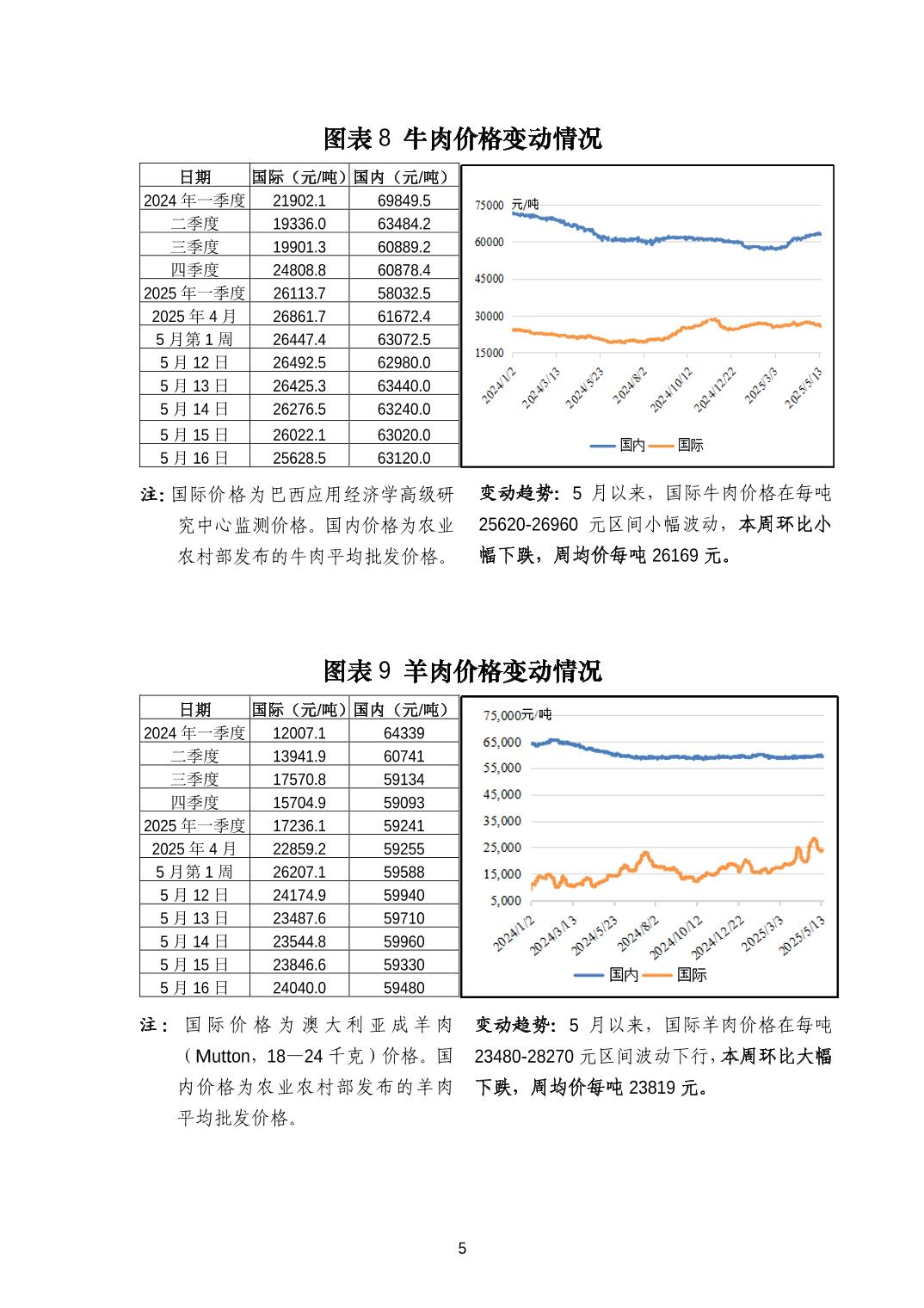 图表 8 牛肉价格变动情况

| 日期 | 国际（元/吨） | 国内（元/吨） |
|---|---|---|
| 2024 年一季度 | 21902.1 | 69849.5 |
| 二季度 | 19336.0 | 63484.2 |
| 三季度 | 19901.3 | 60889.2 |
| 四季度 | 24808.8 | 60878.4 |
| 2025 年一季度 | 26113.7 | 58032.5 |
| 2025 年 4 月 | 26861.7 | 61672.4 |
| 5 月第 1 周 | 26447.4 | 63072.5 |
| 5 月 12 日 | 26492.5 | 62980.0 |
| 5 月 13 日 | 26425.3 | 63440.0 |
| 5 月 14 日 | 26276.5 | 63240.0 |
| 5 月 15 日 | 26022.1 | 63020.0 |
| 5 月 16 日 | 25628.5 | 63120.0 |

75000 元/吨
60000
45000
30000
15000
2024/1/2
2024/3/13
2024/5/23
2024/8/2
2024/10/12
2024/12/22
2025/3/3
2025/5/13
国内 国际

注：国际价格为巴西应用经济学高级研究中心监测价格。国内价格为农业农村部发布的牛肉平均批发价格。

变动趋势：5 月以来，国际牛肉价格在每吨 25620-26960 元区间小幅波动，本周环比小幅下跌，周均价每吨 26169 元。

图表 9 羊肉价格变动情况

| 日期 | 国际（元/吨） | 国内（元/吨） |
|---|---|---|
| 2024 年一季度 | 12007.1 | 64339 |
| 二季度 | 13941.9 | 60741 |
| 三季度 | 17570.8 | 59134 |
| 四季度 | 15704.9 | 59093 |
| 2025 年一季度 | 17236.1 | 59241 |
| 2025 年 4 月 | 22859.2 | 59255 |
| 5 月第 1 周 | 26207.1 | 59588 |
| 5 月 12 日 | 24174.9 | 59940 |
| 5 月 13 日 | 23487.6 | 59710 |
| 5 月 14 日 | 23544.8 | 59960 |
| 5 月 15 日 | 23846.6 | 59330 |
| 5 月 16 日 | 24040.0 | 59480 |

75,000 元/吨
65,000
55,000
45,000
35,000
25,000
15,000
5,000
2024/1/2
2024/3/13
2024/5/23
2024/8/2
2024/10/12
2024/12/22
2025/3/3
2025/5/13
国内 国际

注：国际价格为澳大利亚成羊肉（Mutton，18—24 千克）价格。国内价格为农业农村部发布的羊肉平均批发价格。

变动趋势：5 月以来，国际羊肉价格在每吨 23480-28270 元区间波动下行，本周环比大幅下跌，周均价每吨 23819 元。

5